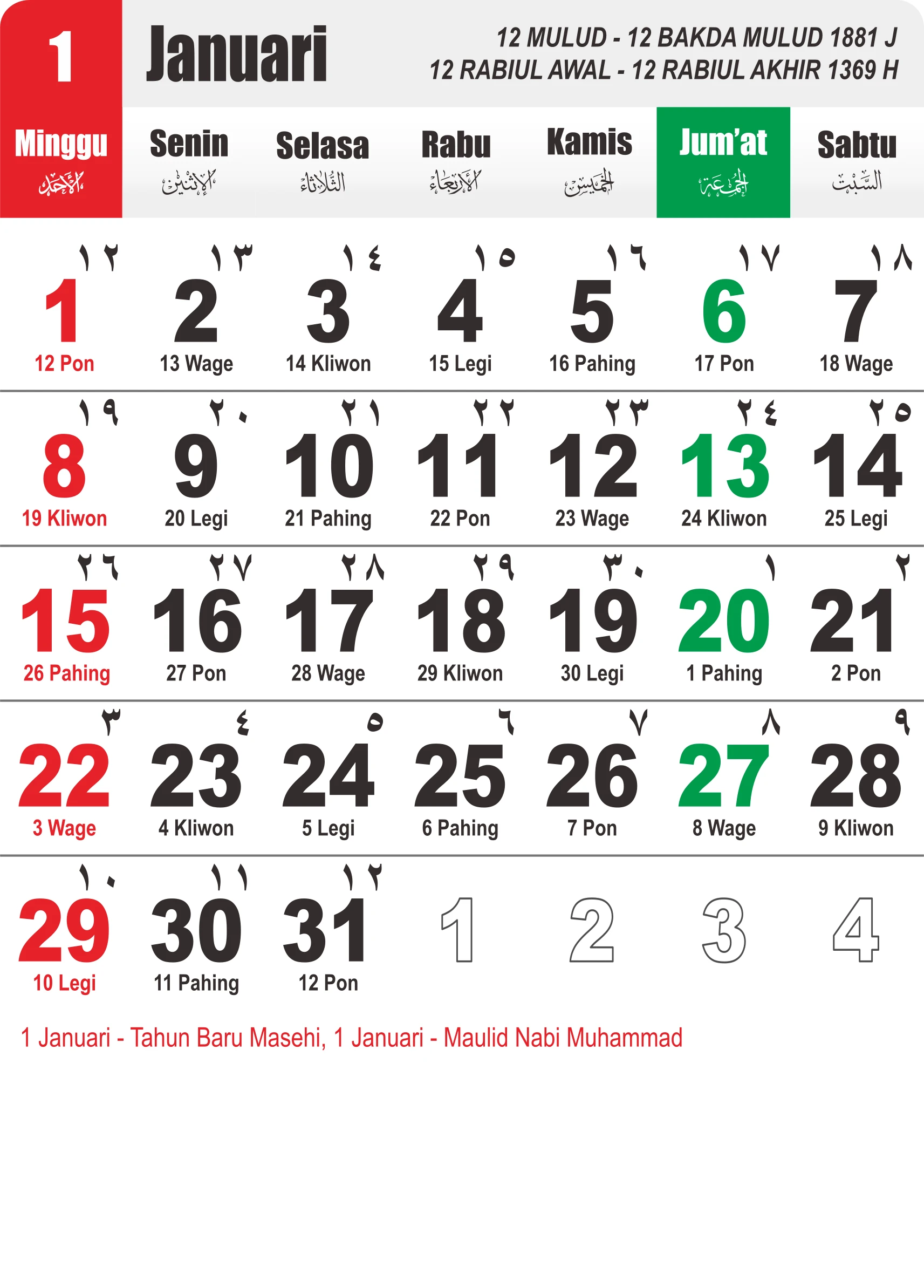 1 Januari

12 MULUD - 12 BAKDA MULUD 1881 J
12 RABIUL AWAL - 12 RABIUL AKHIR 1369 H

| Minggu الأحد | Senin الإثنين | Selasa الثلاثاء | Rabu الأربعاء | Kamis الخميس | Jum'at الجمعة | Sabtu السبت |
|---|---|---|---|---|---|---|
| ١٢ 1 12 Pon | ١٣ 2 13 Wage | ١٤ 3 14 Kliwon | ١٥ 4 15 Legi | ١٦ 5 16 Pahing | ١٧ 6 17 Pon | ١٨ 7 18 Wage |
| ١٩ 8 19 Kliwon | ٢٠ 9 20 Legi | ٢١ 10 21 Pahing | ٢٢ 11 22 Pon | ٢٣ 12 23 Wage | ٢٤ 13 24 Kliwon | ٢٥ 14 25 Legi |
| ٢٦ 15 26 Pahing | ٢٧ 16 27 Pon | ٢٨ 17 28 Wage | ٢٩ 18 29 Kliwon | ٣٠ 19 30 Legi | ١ 20 1 Pahing | ٢ 21 2 Pon |
| ٣ 22 3 Wage | ٤ 23 4 Kliwon | ٥ 24 5 Legi | ٦ 25 6 Pahing | ٧ 26 7 Pon | ٨ 27 8 Wage | ٩ 28 9 Kliwon |
| ١٠ 29 10 Legi | ١١ 30 11 Pahing | ١٢ 31 12 Pon | 1 | 2 | 3 | 4 |

1 Januari - Tahun Baru Masehi, 1 Januari - Maulid Nabi Muhammad